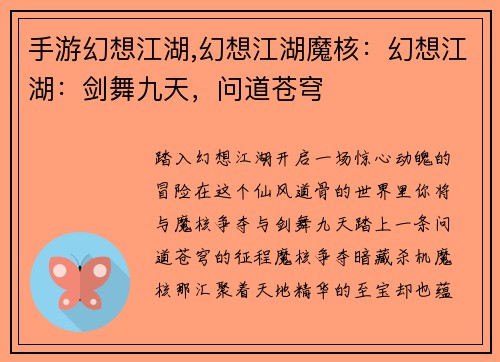 手游幻想江湖,幻想江湖魔核：幻想江湖：剑舞九天，问道苍穹

踏入幻想江湖开启一场惊心动魄的冒险在这个仙风道骨的世界里你将与魔核争夺与剑舞九天踏上一条问道苍穹的征程魔核争夺暗藏杀机魔核那汇聚着天地精华的至宝却也蕴